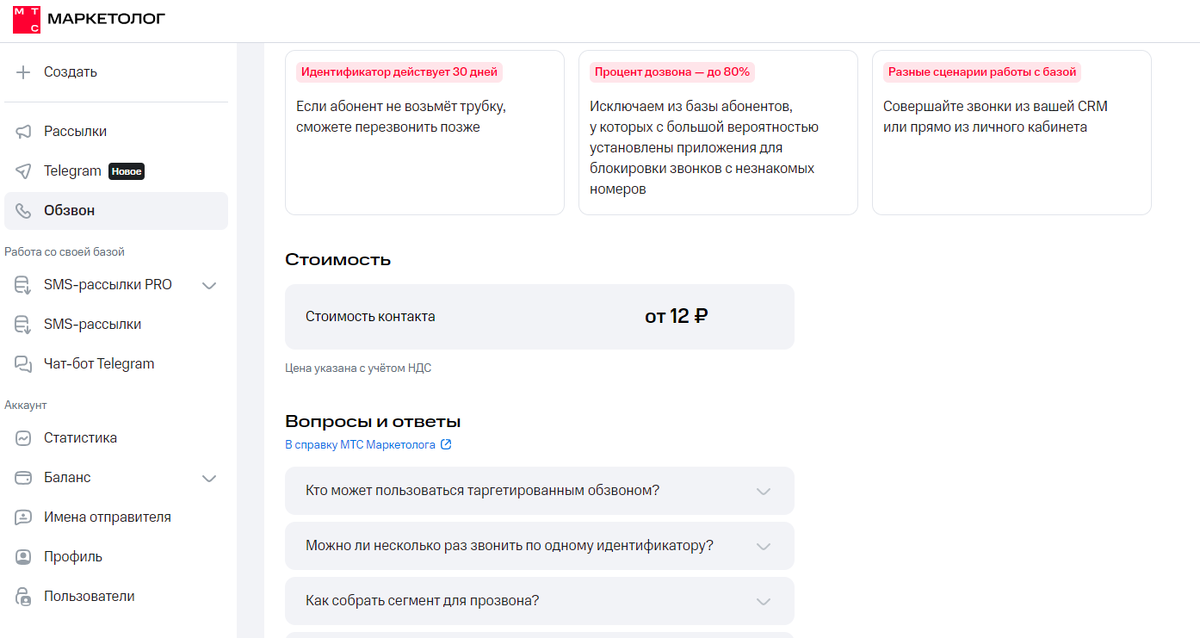 МТС МАРКЕТОЛОГ

Создать

Рассылки

Telegram Новое

Обзвон

Работа со своей базой

SMS-рассылки PRO

SMS-рассылки

Чат-бот Telegram

Аккаунт

Статистика

Баланс

Имена отправителя

Профиль

Пользователи

Идентификатор действует 30 дней

Если абонент не возьмёт трубку, сможете перезвонить позже

Процент дозвона — до 80%

Исключаем из базы абонентов, у которых с большой вероятностью установлены приложения для блокировки звонков с незнакомых номеров

Разные сценарии работы с базой

Совершайте звонки из вашей CRM или прямо из личного кабинета

Стоимость

Стоимость контакта

от 12 ₽

Цена указана с учётом НДС

Вопросы и ответы

В справку МТС Маркетолога

Кто может пользоваться таргетированным обзвоном?

Можно ли несколько раз звонить по одному идентификатору?

Как собрать сегмент для прозвона?